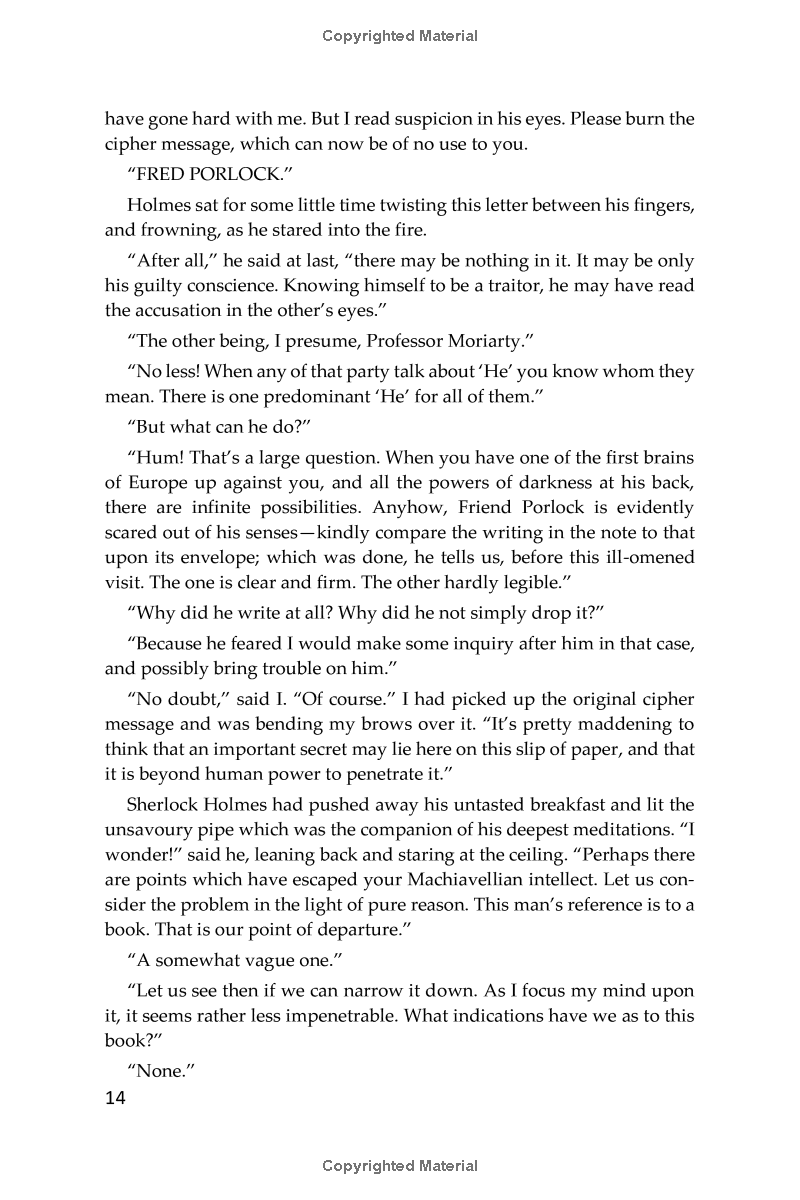 Copyrighted Material

have gone hard with me. But I read suspicion in his eyes. Please burn the cipher message, which can now be of no use to you.

"FRED PORLOCK."

Holmes sat for some little time twisting this letter between his fingers, and frowning, as he stared into the fire.

"After all," he said at last, "there may be nothing in it. It may be only his guilty conscience. Knowing himself to be a traitor, he may have read the accusation in the other's eyes."

"The other being, I presume, Professor Moriarty."

"No less! When any of that party talk about 'He' you know whom they mean. There is one predominant 'He' for all of them."

"But what can he do?"

"Hum! That's a large question. When you have one of the first brains of Europe up against you, and all the powers of darkness at his back, there are infinite possibilities. Anyhow, Friend Porlock is evidently scared out of his senses—kindly compare the writing in the note to that upon its envelope; which was done, he tells us, before this ill-omened visit. The one is clear and firm. The other hardly legible."

"Why did he write at all? Why did he not simply drop it?"

"Because he feared I would make some inquiry after him in that case, and possibly bring trouble on him."

"No doubt," said I. "Of course." I had picked up the original cipher message and was bending my brows over it. "It's pretty maddening to think that an important secret may lie here on this slip of paper, and that it is beyond human power to penetrate it."

Sherlock Holmes had pushed away his untasted breakfast and lit the unsavoury pipe which was the companion of his deepest meditations. "I wonder!" said he, leaning back and staring at the ceiling. "Perhaps there are points which have escaped your Machiavellian intellect. Let us consider the problem in the light of pure reason. This man's reference is to a book. That is our point of departure."

"A somewhat vague one."

"Let us see then if we can narrow it down. As I focus my mind upon it, it seems rather less impenetrable. What indications have we as to this book?"

"None."

14

Copyrighted Material